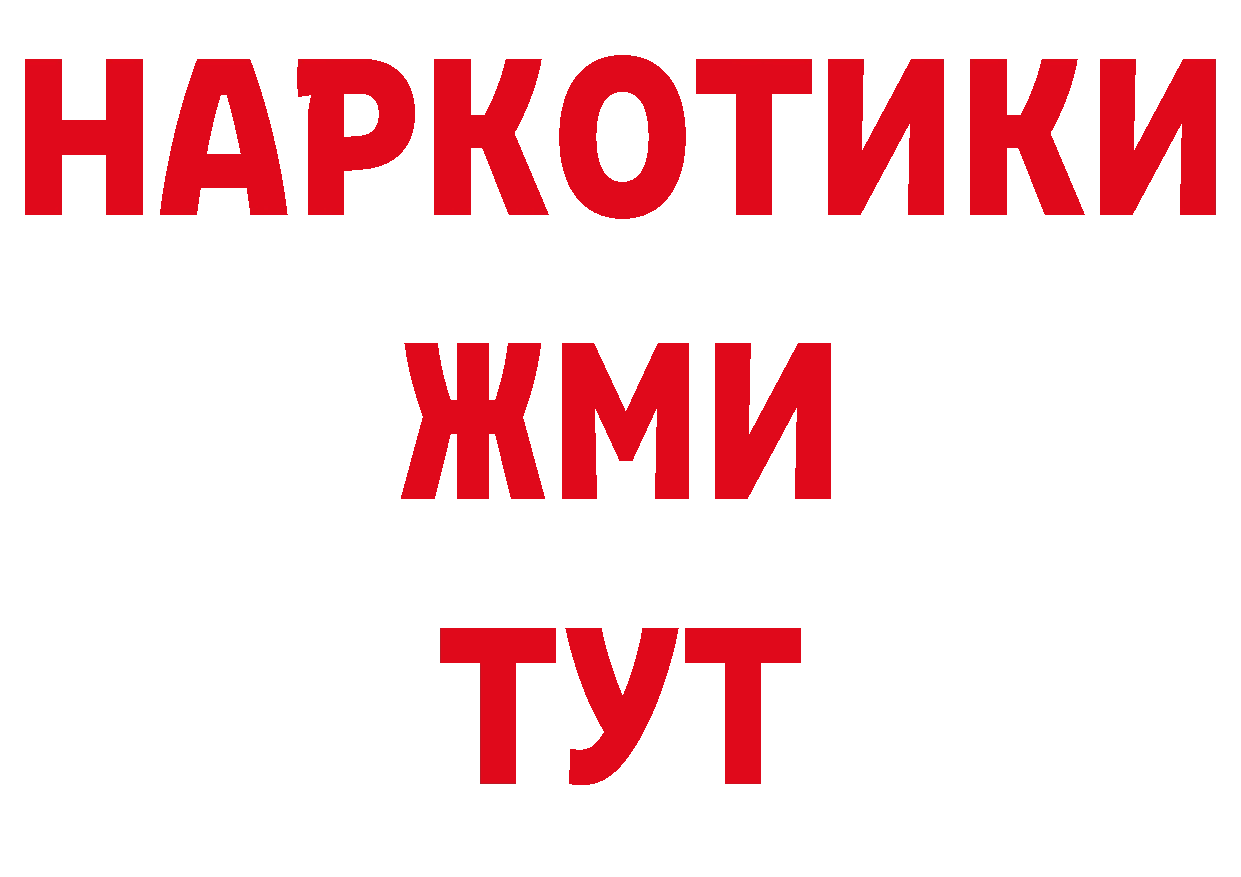 НАРКОТИКИ
ЖМИ
ТУТ